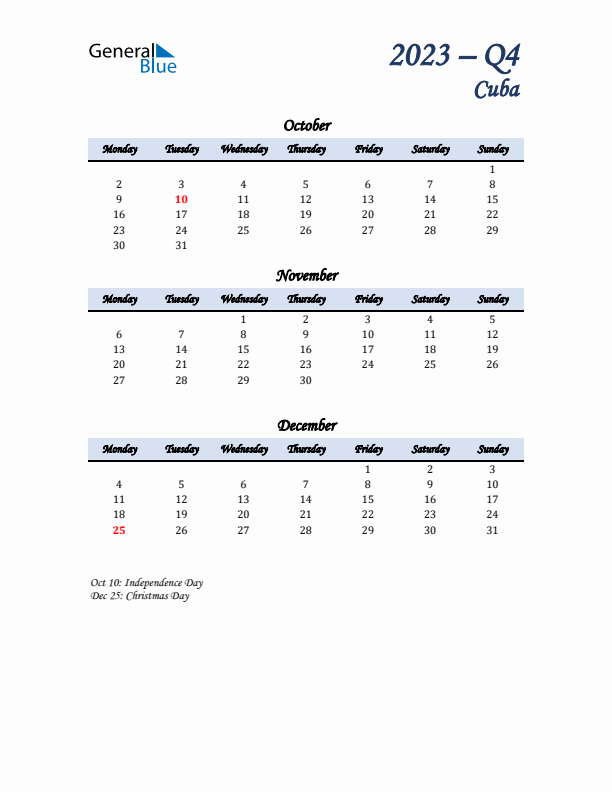 General Blue

2023 – Q4
Cuba

October

| Monday | Tuesday | Wednesday | Thursday | Friday | Saturday | Sunday |
|---|---|---|---|---|---|---|
| | | | | | | 1 |
| 2 | 3 | 4 | 5 | 6 | 7 | 8 |
| 9 | 10 | 11 | 12 | 13 | 14 | 15 |
| 16 | 17 | 18 | 19 | 20 | 21 | 22 |
| 23 | 24 | 25 | 26 | 27 | 28 | 29 |
| 30 | 31 | | | | | |

November

| Monday | Tuesday | Wednesday | Thursday | Friday | Saturday | Sunday |
|---|---|---|---|---|---|---|
| | | 1 | 2 | 3 | 4 | 5 |
| 6 | 7 | 8 | 9 | 10 | 11 | 12 |
| 13 | 14 | 15 | 16 | 17 | 18 | 19 |
| 20 | 21 | 22 | 23 | 24 | 25 | 26 |
| 27 | 28 | 29 | 30 | | | |

December

| Monday | Tuesday | Wednesday | Thursday | Friday | Saturday | Sunday |
|---|---|---|---|---|---|---|
| | | | | 1 | 2 | 3 |
| 4 | 5 | 6 | 7 | 8 | 9 | 10 |
| 11 | 12 | 13 | 14 | 15 | 16 | 17 |
| 18 | 19 | 20 | 21 | 22 | 23 | 24 |
| 25 | 26 | 27 | 28 | 29 | 30 | 31 |

Oct 10: Independence Day
Dec 25: Christmas Day